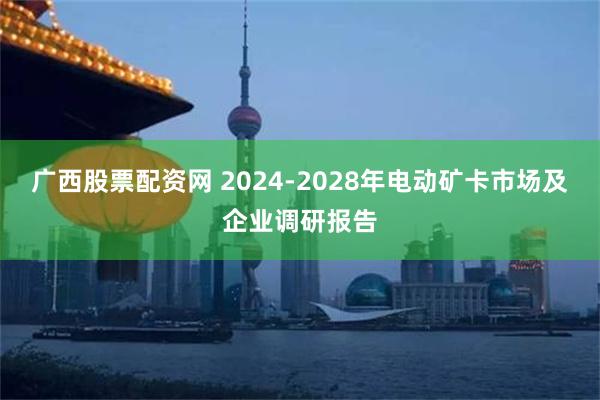 广西股票配资网 2024-2028年电动矿卡市场及企业调研报告